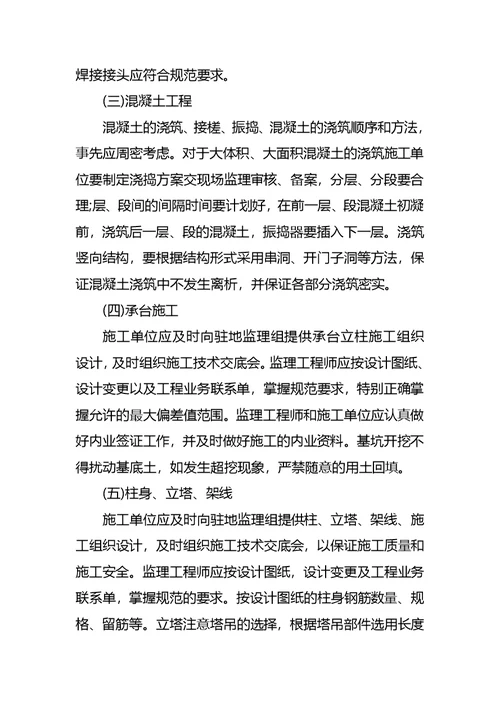 焊接接头应符合规范要求。

(三)混凝土工程

混凝土的浇筑、接槎、振捣、混凝土的浇筑顺序和方法，事先应周密考虑。对于大体积、大面积混凝土的浇筑施工单位要制定浇捣方案交现场监理审核、备案，分层、分段要合理;层、段间的间隔时间要计划好，在前一层、段混凝土初凝前，浇筑后一层、段的混凝土，振捣器要插入下一层。浇筑竖向结构，要根据结构形式采用串洞、开门子洞等方法，保证混凝土浇筑中不发生离析，并保证各部分浇筑密实。

(四)承台施工

施工单位应及时向驻地监理组提供承台立柱施工组织设计，及时组织施工技术交底会。监理工程师应按设计图纸、设计变更以及工程业务联系单，掌握规范要求，特别正确掌握允许的最大偏差值范围。监理工程师和施工单位应认真做好内业签证工作，并及时做好施工的内业资料。基坑开挖不得扰动基底土，如发生超挖现象，严禁随意的用土回填。

(五)柱身、立塔、架线

施工单位应及时向驻地监理组提供柱、立塔、架线、施工组织设计，及时组织施工技术交底会，以保证施工质量和施工安全。监理工程师应按设计图纸，设计变更及工程业务联系单，掌握规范的要求。按设计图纸的柱身钢筋数量、规格、留筋等。立塔注意塔吊的选择，根据塔吊部件选用长度